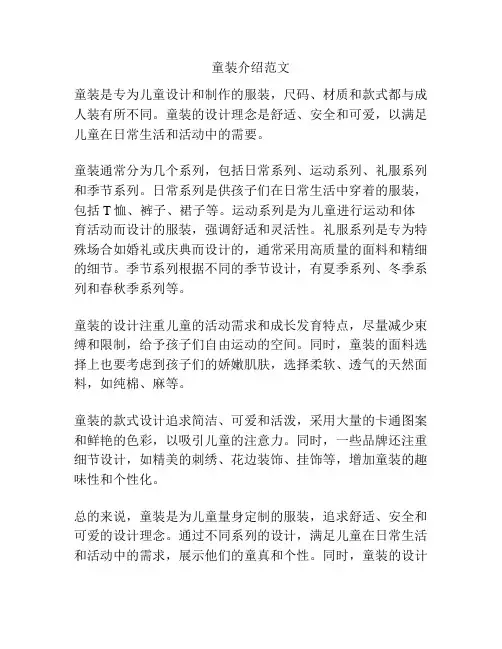 童装介绍范文

童装是专为儿童设计和制作的服装，尺码、材质和款式都与成人装有所不同。童装的设计理念是舒适、安全和可爱，以满足儿童在日常生活和活动中的需要。

童装通常分为几个系列，包括日常系列、运动系列、礼服系列和季节系列。日常系列是供孩子们在日常生活中穿着的服装，包括 T 恤、裤子、裙子等。运动系列是为儿童进行运动和体育活动而设计的服装，强调舒适和灵活性。礼服系列是专为特殊场合如婚礼或庆典而设计的，通常采用高质量的面料和精细的细节。季节系列根据不同的季节设计，有夏季系列、冬季系列和春秋季系列等。

童装的设计注重儿童的活动需求和成长发育特点，尽量减少束缚和限制，给予孩子们自由运动的空间。同时，童装的面料选择上也要考虑到孩子们的娇嫩肌肤，选择柔软、透气的天然面料，如纯棉、麻等。

童装的款式设计追求简洁、可爱和活泼，采用大量的卡通图案和鲜艳的色彩，以吸引儿童的注意力。同时，一些品牌还注重细节设计，如精美的刺绣、花边装饰、挂饰等，增加童装的趣味性和个性化。

总的来说，童装是为儿童量身定制的服装，追求舒适、安全和可爱的设计理念。通过不同系列的设计，满足儿童在日常生活和活动中的需求，展示他们的童真和个性。同时，童装的设计